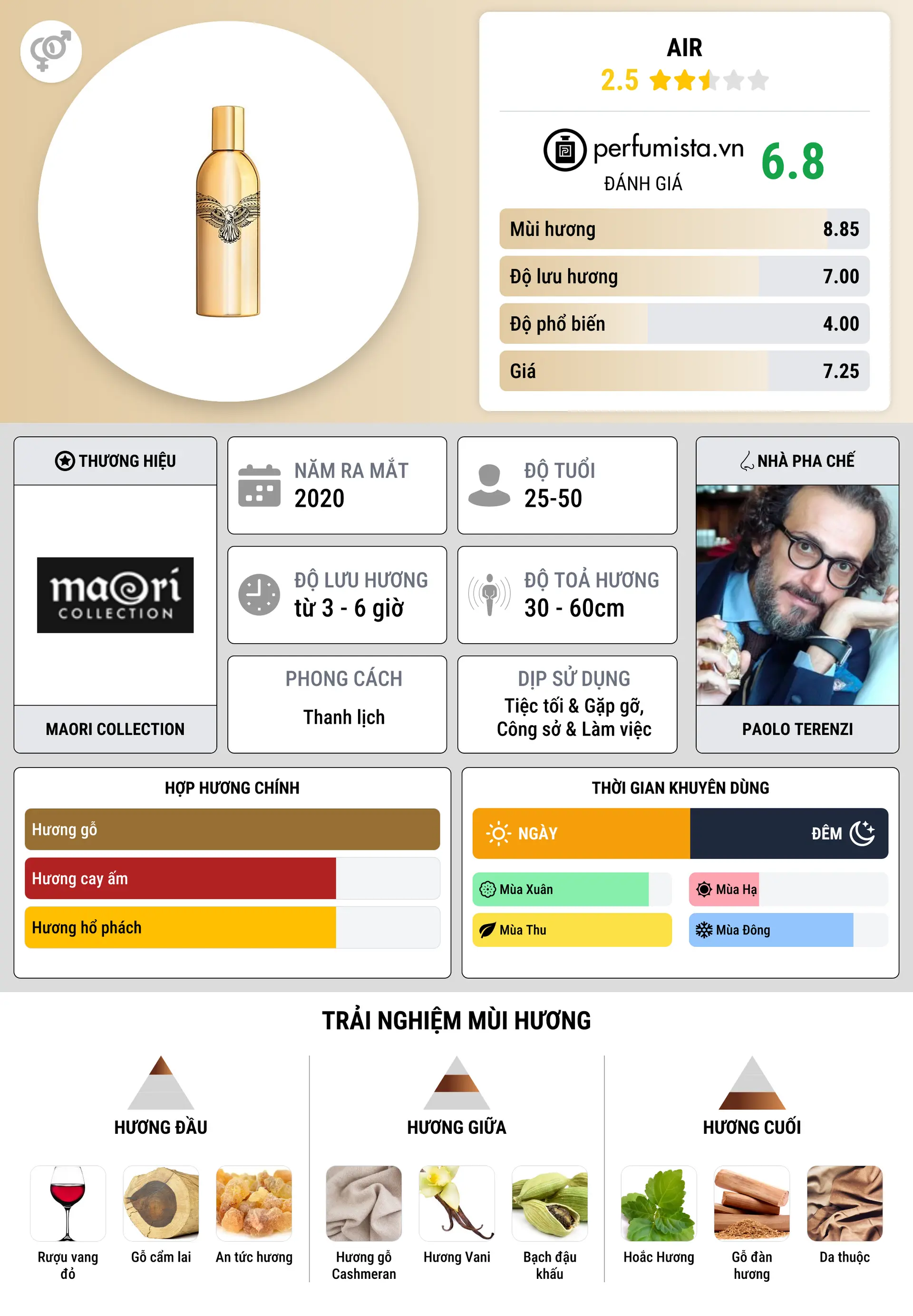 AIR
2.5

perfumista.vn
ĐÁNH GIÁ
6.8

Mùi hương 8.85
Độ lưu hương 7.00
Độ phổ biến 4.00
Giá 7.25

THƯƠNG HIỆU
maori COLLECTION
MAORI COLLECTION

NĂM RA MẮT
2020

ĐỘ TUỔI
25-50

ĐỘ LƯU HƯƠNG
từ 3 - 6 giờ

ĐỘ TOẢ HƯƠNG
30 - 60cm

PHONG CÁCH
Thanh lịch

DỊP SỬ DỤNG
Tiệc tối & Gặp gỡ, Công sở & Làm việc

NHÀ PHA CHẾ
PAOLO TERENZI

HỢP HƯƠNG CHÍNH
Hương gỗ
Hương cay ấm
Hương hổ phách

THỜI GIAN KHUYÊN DÙNG
NGÀY
ĐÊM
Mùa Xuân
Mùa Hạ
Mùa Thu
Mùa Đông

TRẢI NGHIỆM MÙI HƯƠNG

HƯƠNG ĐẦU
Rượu vang đỏ
Gỗ cẩm lai
An tức hương

HƯƠNG GIỮA
Hương gỗ Cashmeran
Hương Vani
Bạch đậu khấu

HƯƠNG CUỐI
Hoắc Hương
Gỗ đàn hương
Da thuộc